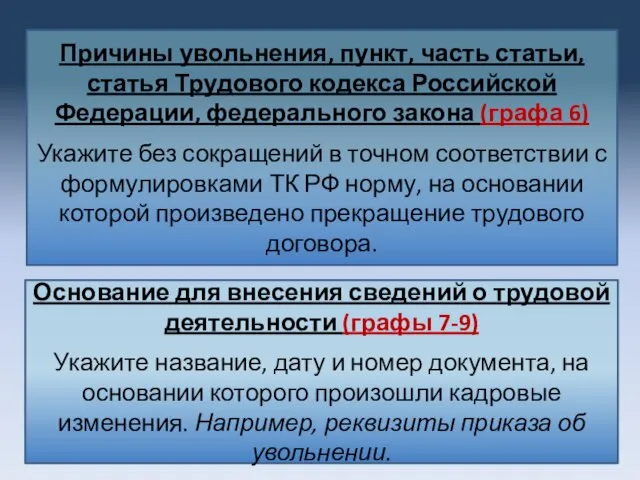 Причины увольнения, пункт, часть статьи, статья Трудового кодекса Российской Федерации, федерального закона (графа 6)

Укажите без сокращений в точном соответствии с формулировками ТК РФ норму, на основании которой произведено прекращение трудового договора.

Основание для внесения сведений о трудовой деятельности (графы 7-9)

Укажите название, дату и номер документа, на основании которого произошли кадровые изменения. Например, реквизиты приказа об увольнении.